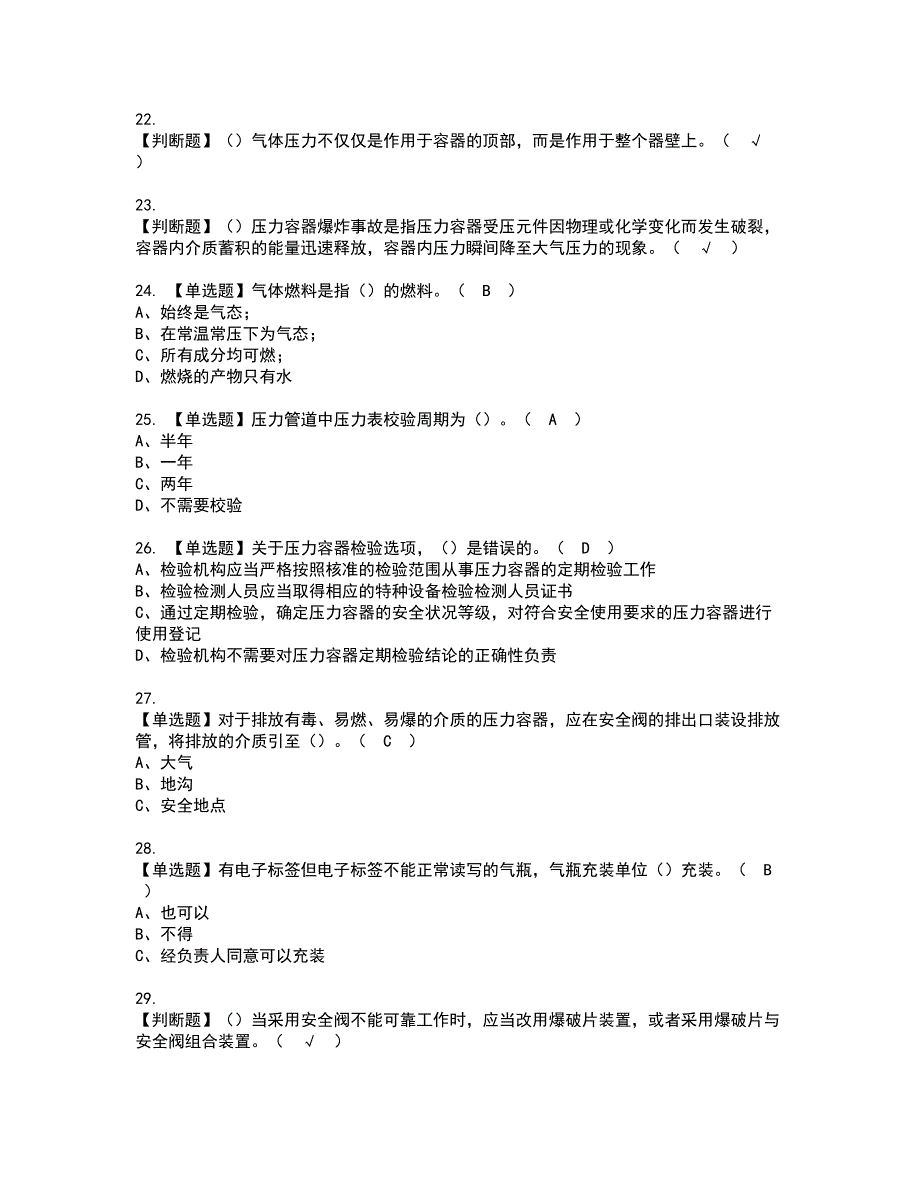 22.
【判断题】（）气体压力不仅仅是作用于容器的顶部，而是作用于整个器壁上。（ √ ）

23.
【判断题】（）压力容器爆炸事故是指压力容器受压元件因物理或化学变化而发生破裂，容器内介质蓄积的能量迅速释放，容器内压力瞬间降至大气压力的现象。（ √ ）

24. 【单选题】气体燃料是指（）的燃料。（ B ）
A、始终是气态；
B、在常温常压下为气态；
C、所有成分均可燃；
D、燃烧的产物只有水

25. 【单选题】压力管道中压力表校验周期为（）。（ A ）
A、半年
B、一年
C、两年
D、不需要校验

26. 【单选题】关于压力容器检验选项，（）是错误的。（ D ）
A、检验机构应当严格按照核准的检验范围从事压力容器的定期检验工作
B、检验检测人员应当取得相应的特种设备检验检测人员证书
C、通过定期检验，确定压力容器的安全状况等级，对符合安全使用要求的压力容器进行使用登记
D、检验机构不需要对压力容器定期检验结论的正确性负责

27.
【单选题】对于排放有毒、易燃、易爆的介质的压力容器，应在安全阀的排出口装设排放管，将排放的介质引至（）。（ C ）
A、大气
B、地沟
C、安全地点

28.
【单选题】有电子标签但电子标签不能正常读写的气瓶，气瓶充装单位（）充装。（ B ）
A、也可以
B、不得
C、经负责人同意可以充装

29.
【判断题】（）当采用安全阀不能可靠工作时，应当改用爆破片装置，或者采用爆破片与安全阀组合装置。（ √ ）